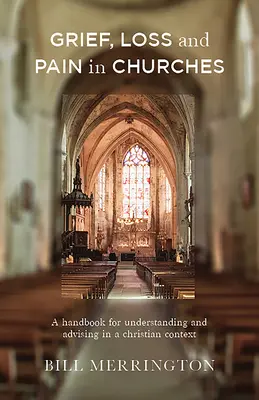 GRIEF, LOSS and PAIN in CHURCHES

A handbook for understanding and advising in a christian context

BILL MERRINGTON